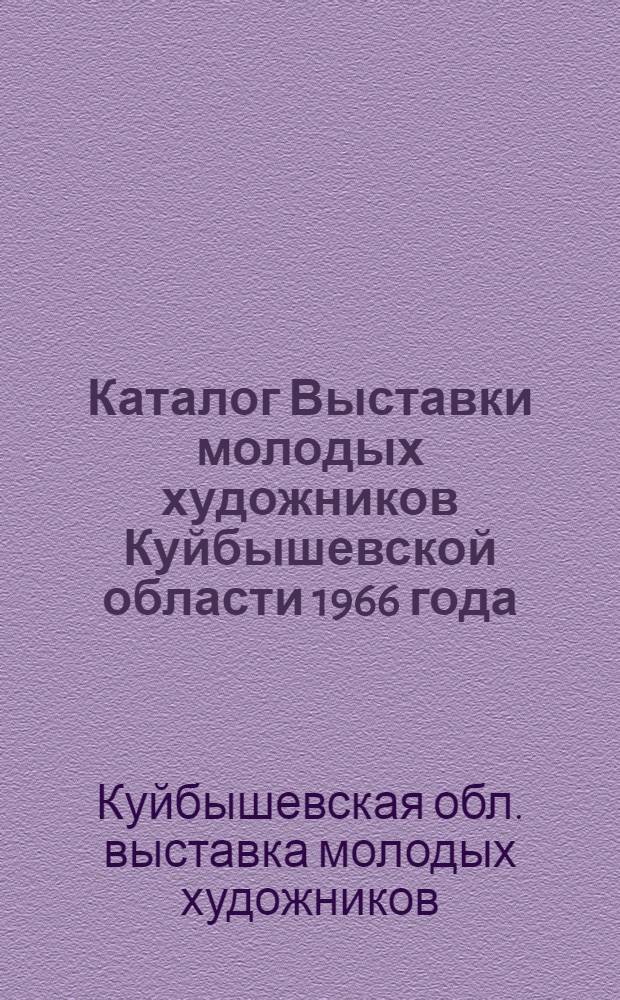 Каталог Выставки молодых художников Куйбышевской области 1966 года

Куйбышевская обл. выставка молодых художников